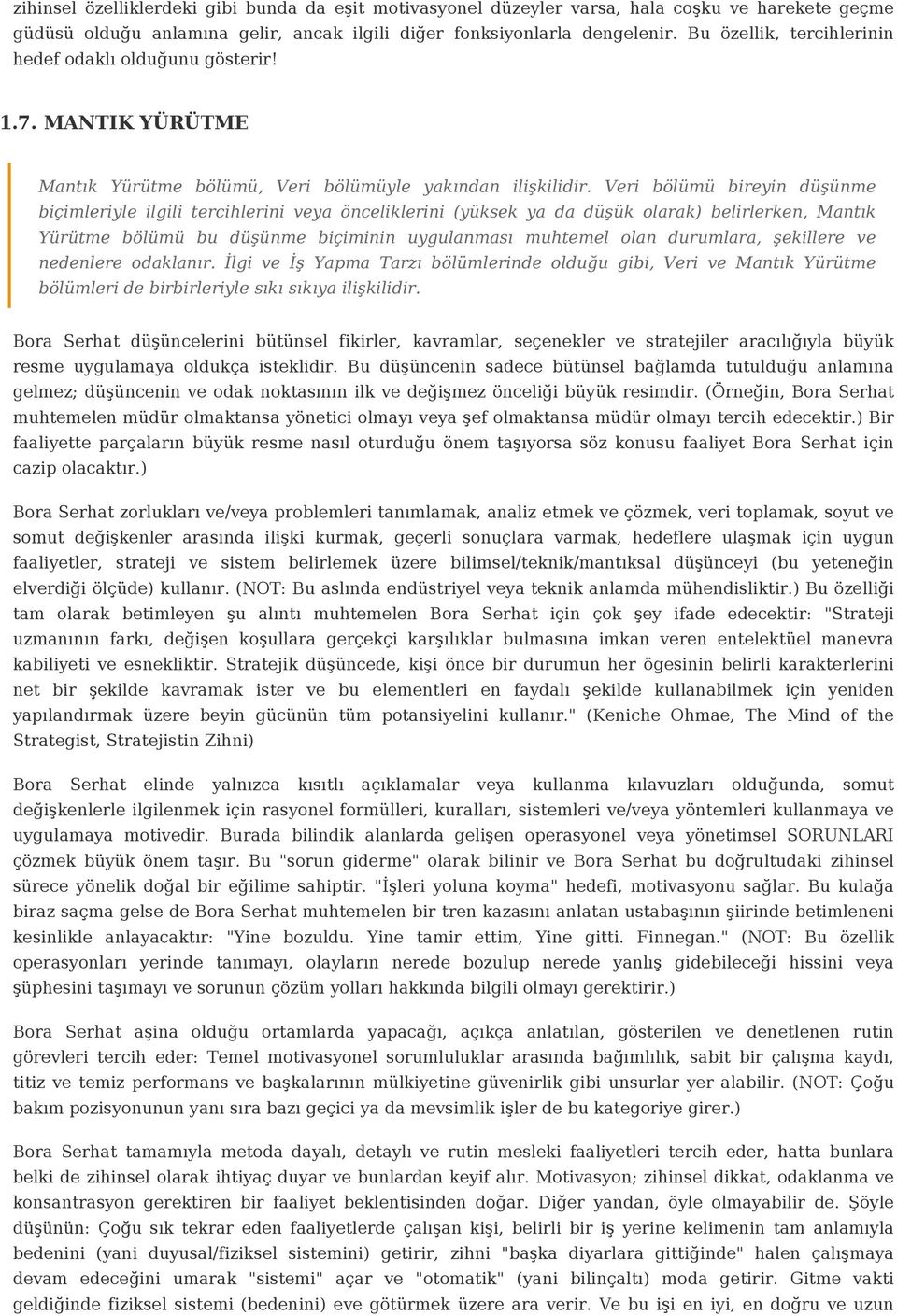 zihinsel özelliklerdeki gibi bunda da eşit motivasyonel düzeyler varsa, hala coşku ve harekete geçme güdüsü olduğu anlamına gelir, ancak ilgili diğer fonksiyonlarla dengelenir. Bu özellik, tercihlerinin hedef odaklı olduğunu gösterir!

1.7. MANTIK YÜRÜTME

Mantık Yürütme bölümü, Veri bölümüyle yakından ilişkilidir. Veri bölümü bireyin düşünme biçimleriyle ilgili tercihlerini veya önceliklerini (yüksek ya da düşük olarak) belirlerken, Mantık Yürütme bölümü bu düşünme biçiminin uygulanması muhtemel olan durumlara, şekillere ve nedenlere odaklanır. İlgi ve İş Yapma Tarzı bölümlerinde olduğu gibi, Veri ve Mantık Yürütme bölümleri de birbirleriyle sıkı sıkıya ilişkilidir.

Bora Serhat düşüncelerini bütünsel fikirler, kavramlar, seçenekler ve stratejiler aracılığıyla büyük resme uygulamaya oldukça isteklidir. Bu düşüncenin sadece bütünsel bağlamda tutulduğu anlamına gelmez; düşüncenin ve odak noktasının ilk ve değişmez önceliği büyük resimdir. (Örneğin, Bora Serhat muhtemelen müdür olmaktansa yönetici olmayı veya şef olmaktansa müdür olmayı tercih edecektir.) Bir faaliyette parçaların büyük resme nasıl oturduğu önem taşıyorsa söz konusu faaliyet Bora Serhat için cazip olacaktır.)

Bora Serhat zorlukları ve/veya problemleri tanımlamak, analiz etmek ve çözmek, veri toplamak, soyut ve somut değişkenler arasında ilişki kurmak, geçerli sonuçlara varmak, hedeflere ulaşmak için uygun faaliyetler, strateji ve sistem belirlemek üzere bilimsel/teknik/mantıksal düşünceyi (bu yeteneğin elverdiği ölçüde) kullanır. (NOT: Bu aslında endüstriyel veya teknik anlamda mühendisliktir.) Bu özelliği tam olarak betimleyen şu alıntı muhtemelen Bora Serhat için çok şey ifade edecektir: "Strateji uzmanının farkı, değişen koşullara gerçekçi karşılıklar bulmasına imkan veren entelektüel manevra kabiliyeti ve esnekliktir. Stratejik düşüncede, kişi önce bir durumun her ögesinin belirli karakterlerini net bir şekilde kavramak ister ve bu elementleri en faydalı şekilde kullanabilmek için yeniden yapılandırmak üzere beyin gücünün tüm potansiyelini kullanır." (Keniche Ohmae, The Mind of the Strategist, Stratejistin Zihni)

Bora Serhat elinde yalnızca kısıtlı açıklamalar veya kullanma kılavuzları olduğunda, somut değişkenlerle ilgilenmek için rasyonel formülleri, kuralları, sistemleri ve/veya yöntemleri kullanmaya ve uygulamaya motivedir. Burada bilindik alanlarda gelişen operasyonel veya yönetimsel SORUNLARI çözmek büyük önem taşır. Bu "sorun giderme" olarak bilinir ve Bora Serhat bu doğrultudaki zihinsel sürece yönelik doğal bir eğilime sahiptir. "İşleri yoluna koyma" hedefi, motivasyonu sağlar. Bu kulağa biraz saçma gelse de Bora Serhat muhtemelen bir tren kazasını anlatan ustabaşının şiirinde betimleneni kesinlikle anlayacaktır: "Yine bozuldu. Yine tamir ettim, Yine gitti. Finnegan." (NOT: Bu özellik operasyonları yerinde tanımayı, olayların nerede bozulup nerede yanlış gidebileceği hissini veya şüphesini taşımayı ve sorunun çözüm yolları hakkında bilgili olmayı gerektirir.)

Bora Serhat aşina olduğu ortamlarda yapacağı, açıkça anlatılan, gösterilen ve denetlenen rutin görevleri tercih eder: Temel motivasyonel sorumluluklar arasında bağımlılık, sabit bir çalışma kaydı, titiz ve temiz performans ve başkalarının mülkiyetine güvenirlik gibi unsurlar yer alabilir. (NOT: Çoğu bakım pozisyonunun yanı sıra bazı geçici ya da mevsimlik işler de bu kategoriye girer.)

Bora Serhat tamamıyla metoda dayalı, detaylı ve rutin mesleki faaliyetleri tercih eder, hatta bunlara belki de zihinsel olarak ihtiyaç duyar ve bunlardan keyif alır. Motivasyon; zihinsel dikkat, odaklanma ve konsantrasyon gerektiren bir faaliyet beklentisinden doğar. Diğer yandan, öyle olmayabilir de. Şöyle düşünün: Çoğu sık tekrar eden faaliyetlerde çalışan kişi, belirli bir iş yerine kelimenin tam anlamıyla bedenini (yani duyusal/fiziksel sistemini) getirir, zihni "başka diyarlara gittiğinde" halen çalışmaya devam edeceğini umarak "sistemi" açar ve "otomatik" (yani bilinçaltı) moda getirir. Gitme vakti geldiğinde fiziksel sistemi (bedenini) eve götürmek üzere ara verir. Ve bu işi en iyi, en doğru ve uzun